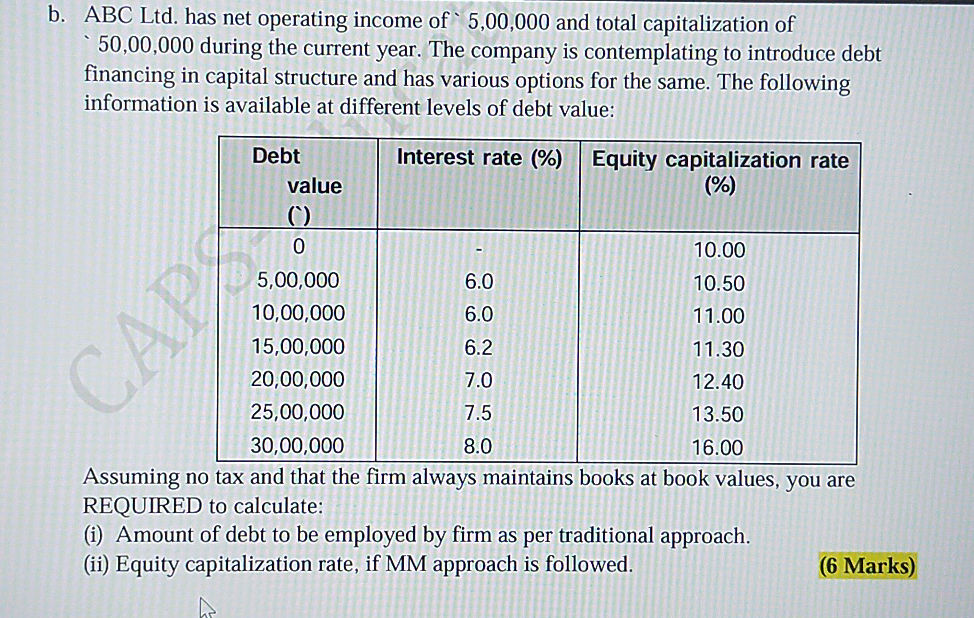 b. ABC Ltd. has net operating income of ` 5,00,000 and total capitalization of ` 50,00,000 during the current year. The company is contemplating to introduce debt financing in capital structure and has various options for the same. The following information is available at different levels of debt value:

| Debt value (`) | Interest rate (%) | Equity capitalization rate (%) |
|---|---|---|
| 0 | - | 10.00 |
| 5,00,000 | 6.0 | 10.50 |
| 10,00,000 | 6.0 | 11.00 |
| 15,00,000 | 6.2 | 11.30 |
| 20,00,000 | 7.0 | 12.40 |
| 25,00,000 | 7.5 | 13.50 |
| 30,00,000 | 8.0 | 16.00 |

Assuming no tax and that the firm always maintains books at book values, you are REQUIRED to calculate:

(i) Amount of debt to be employed by firm as per traditional approach.

(ii) Equity capitalization rate, if MM approach is followed. (6 Marks)

CAPS